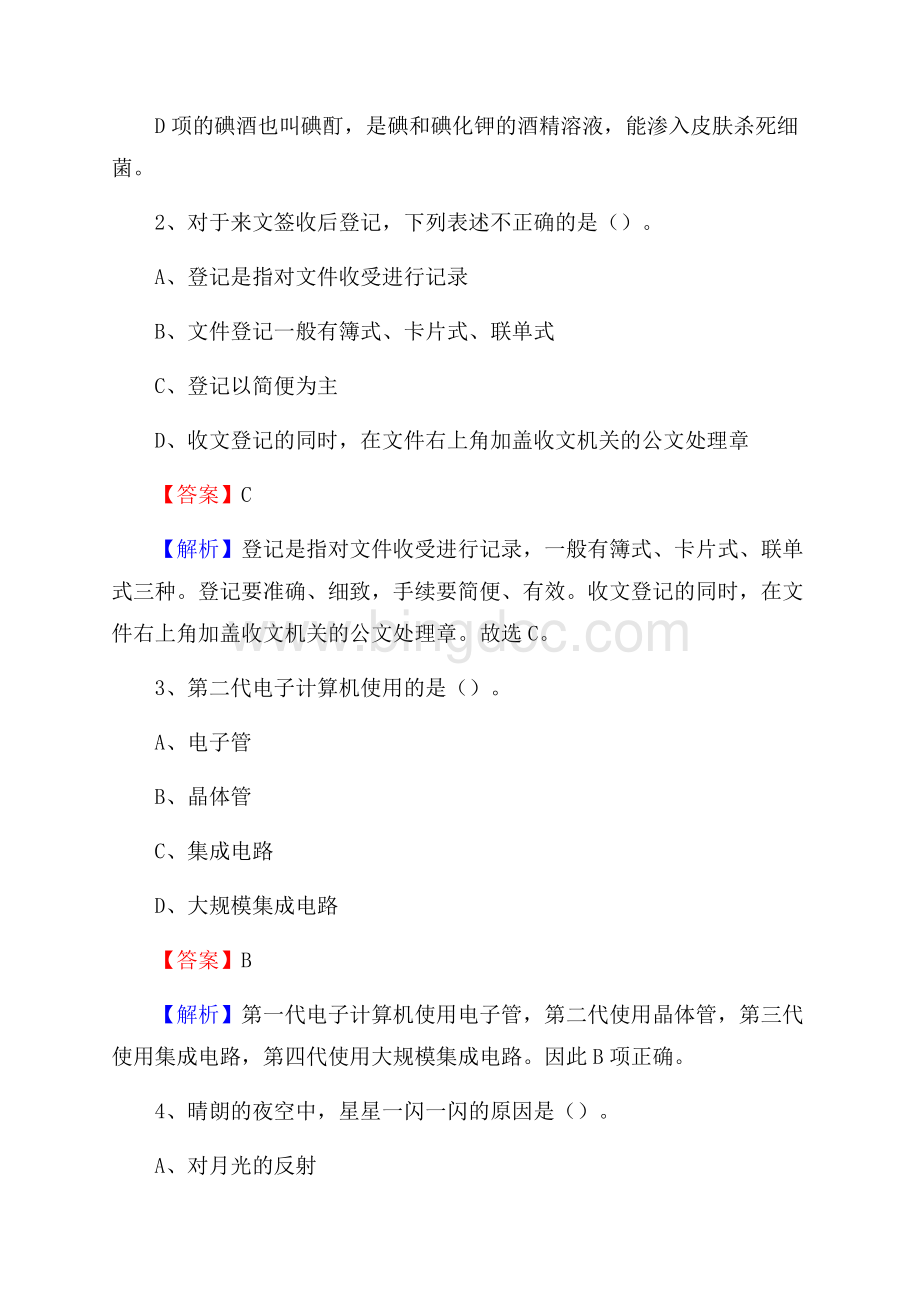 D 项的碘酒也叫碘酊，是碘和碘化钾的酒精溶液，能渗入皮肤杀死细菌。

2、对于来文签收后登记，下列表述不正确的是（）。

A、登记是指对文件收受进行记录

B、文件登记一般有簿式、卡片式、联单式

C、登记以简便为主

D、收文登记的同时，在文件右上角加盖收文机关的公文处理章

【答案】C

【解析】登记是指对文件收受进行记录，一般有簿式、卡片式、联单式三种。登记要准确、细致，手续要简便、有效。收文登记的同时，在文件右上角加盖收文机关的公文处理章。故选 C。

www.bingdoc.com

3、第二代电子计算机使用的是（）。

A、电子管

B、晶体管

C、集成电路

D、大规模集成电路

【答案】B

【解析】第一代电子计算机使用电子管，第二代使用晶体管，第三代使用集成电路，第四代使用大规模集成电路。因此 B 项正确。

4、晴朗的夜空中，星星一闪一闪的原因是（）。

A、对月光的反射